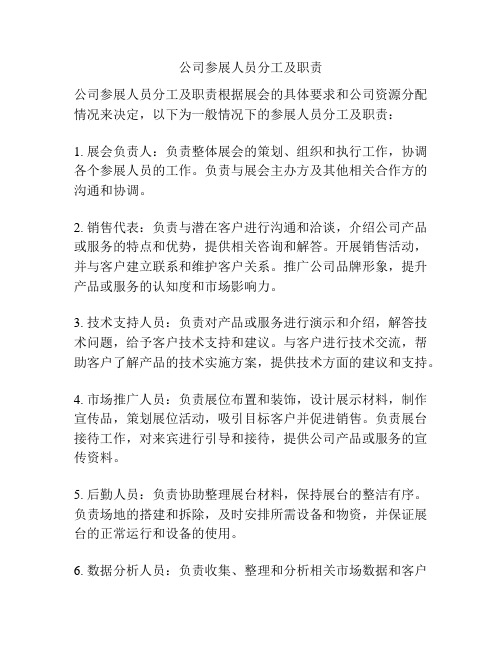 公司参展人员分工及职责

公司参展人员分工及职责根据展会的具体要求和公司资源分配情况来决定，以下为一般情况下的参展人员分工及职责：

1. 展会负责人：负责整体展会的策划、组织和执行工作，协调各个参展人员的工作。负责与展会主办方及其他相关合作方的沟通和协调。

2. 销售代表：负责与潜在客户进行沟通和洽谈，介绍公司产品或服务的特点和优势，提供相关咨询和解答。开展销售活动，并与客户建立联系和维护客户关系。推广公司品牌形象，提升产品或服务的认知度和市场影响力。

3. 技术支持人员：负责对产品或服务进行演示和介绍，解答技术问题，给予客户技术支持和建议。与客户进行技术交流，帮助客户了解产品的技术实施方案，提供技术方面的建议和支持。

4. 市场推广人员：负责展位布置和装饰，设计展示材料，制作宣传品，策划展位活动，吸引目标客户并促进销售。负责展台接待工作，对来宾进行引导和接待，提供公司产品或服务的宣传资料。

5. 后勤人员：负责协助整理展台材料，保持展台的整洁有序。负责场地的搭建和拆除，及时安排所需设备和物资，并保证展台的正常运行和设备的使用。

6. 数据分析人员：负责收集、整理和分析相关市场数据和客户